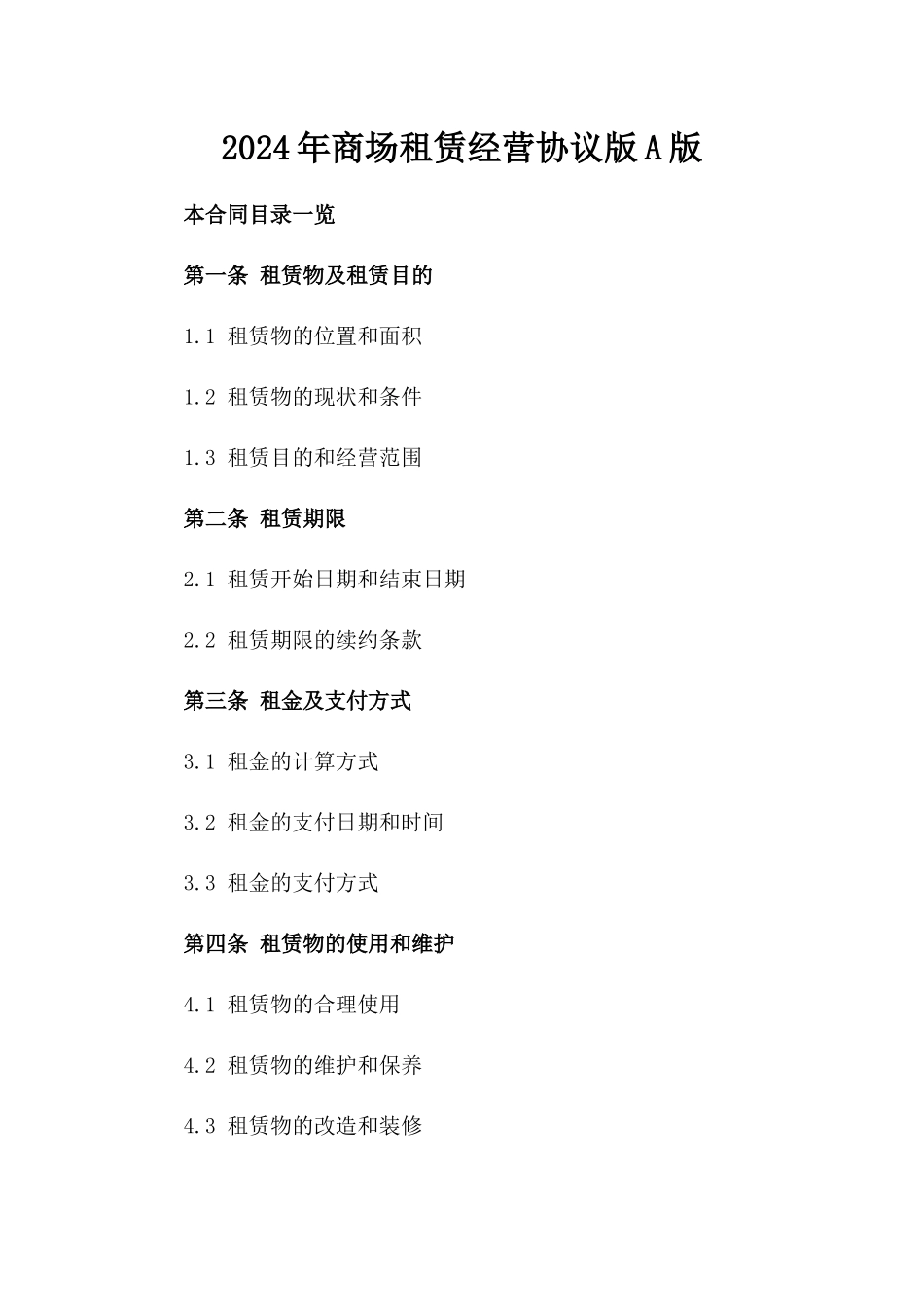 2024年商场租赁经营协议版A版

本合同目录一览

第一条 租赁物及租赁目的

1.1 租赁物的位置和面积

1.2 租赁物的现状和条件

1.3 租赁目的和经营范围

第二条 租赁期限

2.1 租赁开始日期和结束日期

2.2 租赁期限的续约条款

第三条 租金及支付方式

3.1 租金的计算方式

3.2 租金的支付日期和时间

3.3 租金的支付方式

第四条 租赁物的使用和维护

4.1 租赁物的合理使用

4.2 租赁物的维护和保养

4.3 租赁物的改造和装修